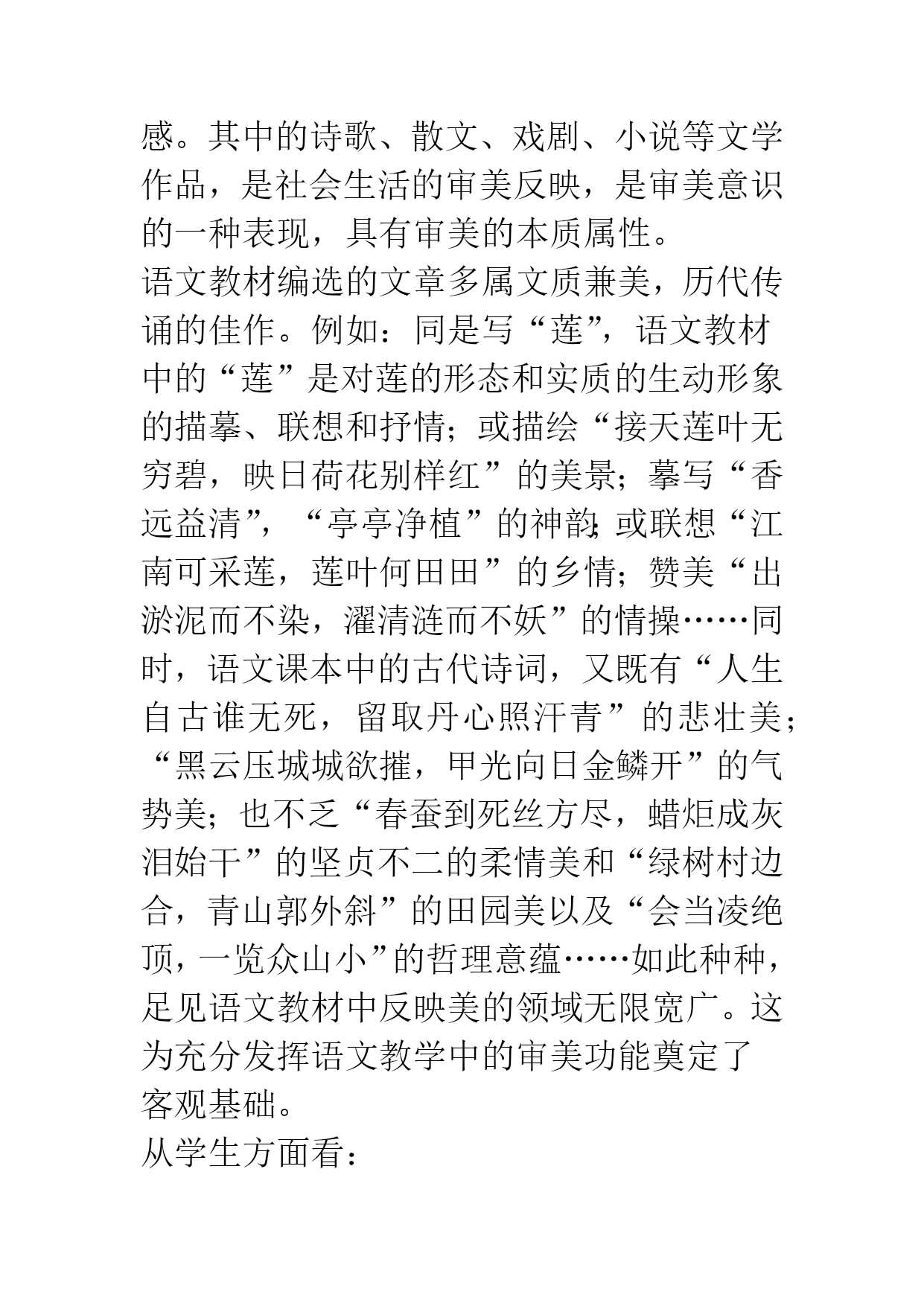 感。其中的诗歌、散文、戏剧、小说等文学作品，是社会生活的审美反映，是审美意识的一种表现，具有审美的本质属性。

语文教材编选的文章多属文质兼美，历代传诵的佳作。例如：同是写“莲”，语文教材中的“莲”是对莲的形态和实质的生动形象的描摹、联想和抒情；或描绘“接天莲叶无穷碧，映日荷花别样红”的美景；摹写“香远益清”，“亭亭净植”的神韵；或联想“江南可采莲，莲叶何田田”的乡情；赞美“出淤泥而不染，濯清涟而不妖”的情操……同时，语文课本中的古代诗词，又既有“人生自古谁无死，留取丹心照汗青”的悲壮美；“黑云压城城欲摧，甲光向日金鳞开”的气势美；也不乏“春蚕到死丝方尽，蜡炬成灰泪始干”的坚贞不二的柔情美和“绿树村边合，青山郭外斜”的田园美以及“会当凌绝顶，一览众山小”的哲理意蕴……如此种种，足见语文教材中反映美的领域无限宽广。这为充分发挥语文教学中的审美功能奠定了客观基础。

从学生方面看：